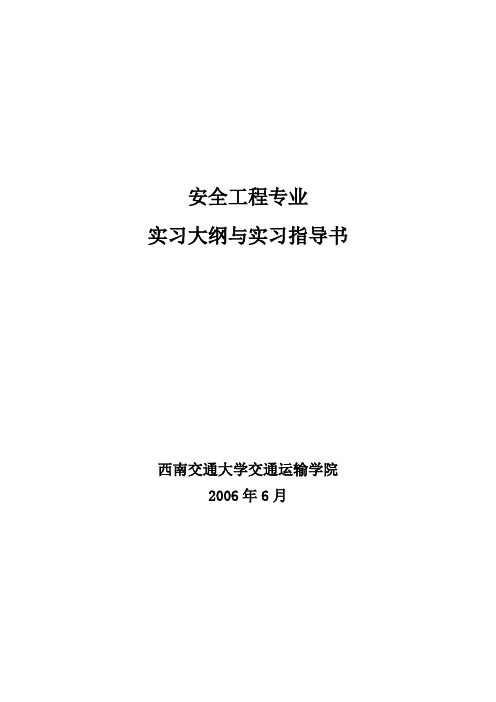 安全工程专业
实习大纲与实习指导书

西南交通大学交通运输学院
2006 年 6 月